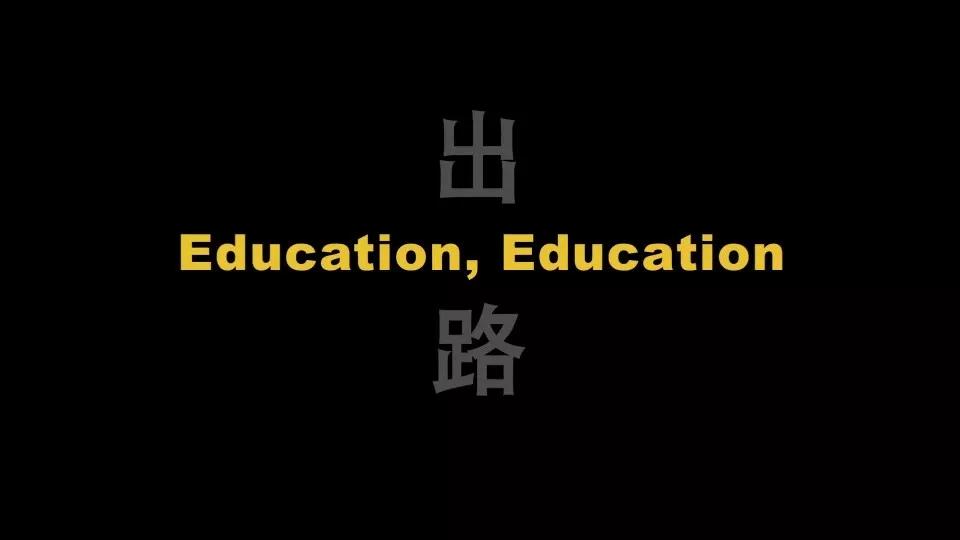 出
Education, Education
路